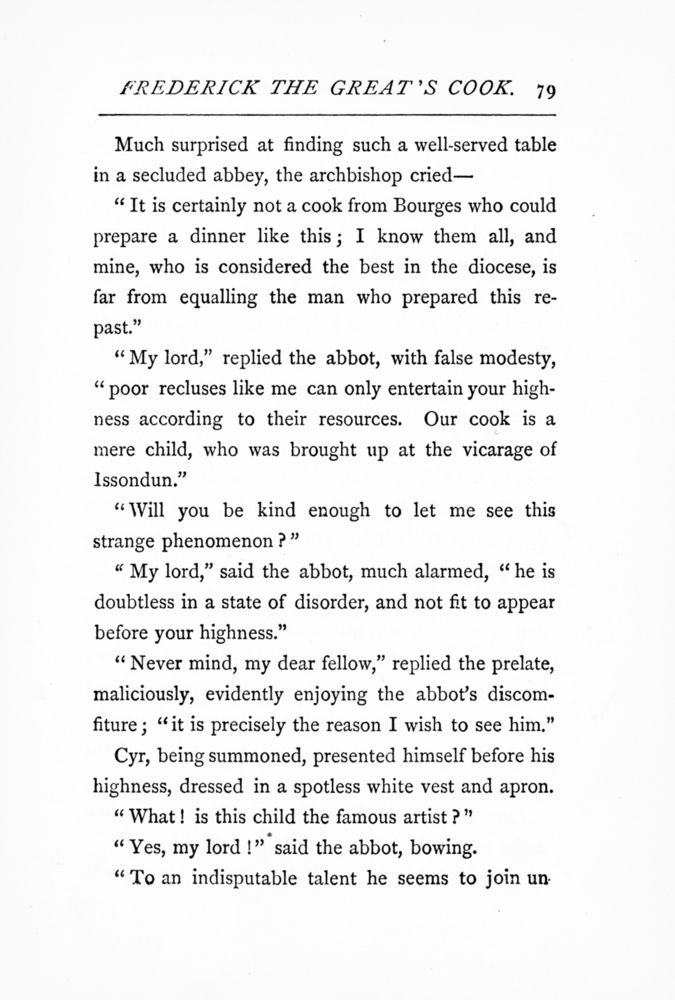 FREDERICK THE GREAT'S COOK. 79

Much surprised at finding such a well-served table in a secluded abbey, the archbishop cried—

"It is certainly not a cook from Bourges who could prepare a dinner like this; I know them all, and mine, who is considered the best in the diocese, is far from equalling the man who prepared this repast."

"My lord," replied the abbot, with false modesty, "poor recluses like me can only entertain your highness according to their resources. Our cook is a mere child, who was brought up at the vicarage of Issondun."

"Will you be kind enough to let me see this strange phenomenon?"

"My lord," said the abbot, much alarmed, "he is doubtless in a state of disorder, and not fit to appear before your highness."

"Never mind, my dear fellow," replied the prelate, maliciously, evidently enjoying the abbot's discomfiture; "it is precisely the reason I wish to see him."

Cyr, being summoned, presented himself before his highness, dressed in a spotless white vest and apron.

"What! is this child the famous artist?"

"Yes, my lord!" said the abbot, bowing.

"To an indisputable talent he seems to join un-